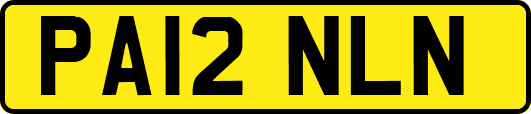 PA12 NLN